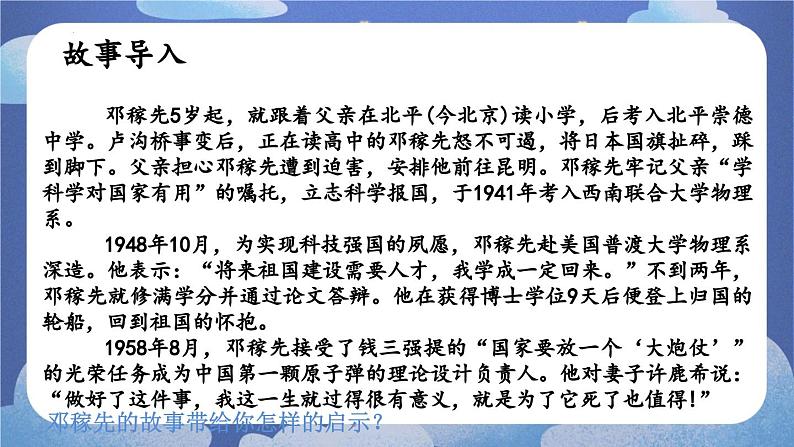 故事导入

邓稼先5岁起，就跟着父亲在北平(今北京)读小学，后考入北平崇德中学。卢沟桥事变后，正在读高中的邓稼先怒不可遏，将日本国旗扯碎，踩到脚下。父亲担心邓稼先遭到迫害，安排他前往昆明。邓稼先牢记父亲“学科学对国家有用”的嘱托，立志科学报国，于1941年考入西南联合大学物理系。

1948年10月，为实现科技强国的夙愿，邓稼先赴美国普渡大学物理系深造。他表示：“将来祖国建设需要人才，我学成一定回来。”不到两年，邓稼先就修满学分并通过论文答辩。他在获得博士学位9天后便登上归国的轮船，回到祖国的怀抱。

1958年8月，邓稼先接受了钱三强提的“国家要放一个‘大炮仗’”的光荣任务成为中国第一颗原子弹的理论设计负责人。他对妻子许鹿希说：“做好了这件事，我这一生就过得很有意义，就是为了它死了也值得!”

邓稼先的故事带给你怎样的启示？